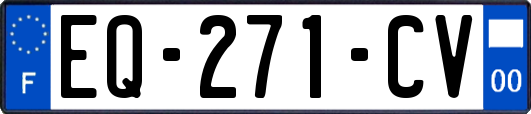 F

EQ-271-CV

00